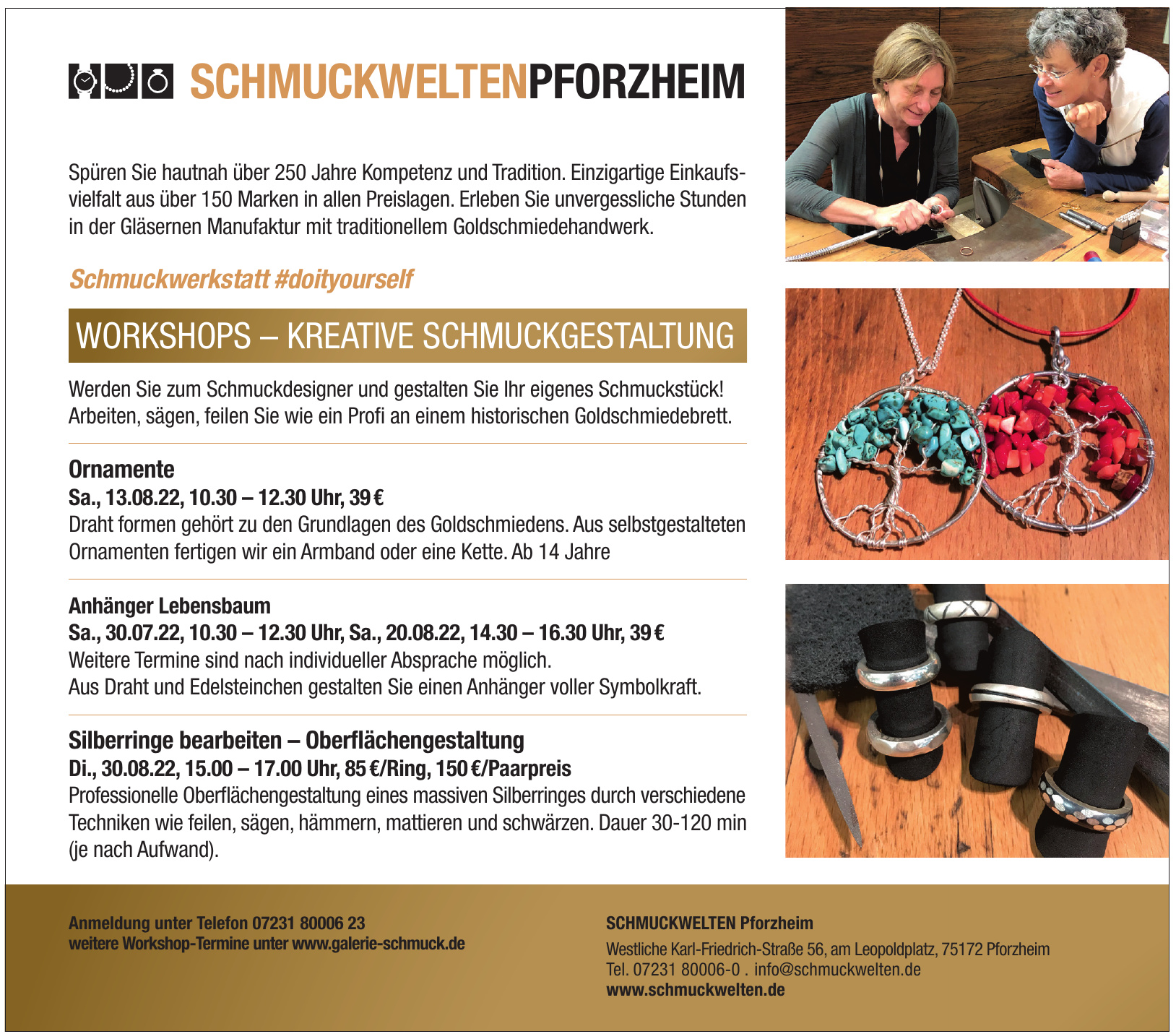 SCHMUCKWELTENPFORZHEIM

Spüren Sie hautnah über 250 Jahre Kompetenz und Tradition. Einzigartige Einkaufsvielfalt aus über 150 Marken in allen Preislagen. Erleben Sie unvergessliche Stunden in der Gläsernen Manufaktur mit traditionellem Goldschmiedehandwerk.

Schmuckwerkstatt #doityourself

WORKSHOPS – KREATIVE SCHMUCKGESTALTUNG

Werden Sie zum Schmuckdesigner und gestalten Sie Ihr eigenes Schmuckstück! Arbeiten, sägen, feilen Sie wie ein Profi an einem historischen Goldschmiedebrett.

Ornamente
Sa., 13.08.22, 10.30 – 12.30 Uhr, 39 €
Draht formen gehört zu den Grundlagen des Goldschmiedens. Aus selbstgestalteten Ornamenten fertigen wir ein Armband oder eine Kette. Ab 14 Jahre

Anhänger Lebensbaum
Sa., 30.07.22, 10.30 – 12.30 Uhr, Sa., 20.08.22, 14.30 – 16.30 Uhr, 39 €
Weitere Termine sind nach individueller Absprache möglich.
Aus Draht und Edelsteinchen gestalten Sie einen Anhänger voller Symbolkraft.

Silberringe bearbeiten – Oberflächengestaltung
Di., 30.08.22, 15.00 – 17.00 Uhr, 85 €/Ring, 150 €/Paarpreis
Professionelle Oberflächengestaltung eines massiven Silberringes durch verschiedene Techniken wie feilen, sägen, hämmern, mattieren und schwärzen. Dauer 30-120 min (je nach Aufwand).

Anmeldung unter Telefon 07231 80006 23
weitere Workshop-Termine unter www.galerie-schmuck.de

SCHMUCKWELTEN Pforzheim
Westliche Karl-Friedrich-Straße 56, am Leopoldplatz, 75172 Pforzheim
Tel. 07231 80006-0 . info@schmuckwelten.de
www.schmuckwelten.de